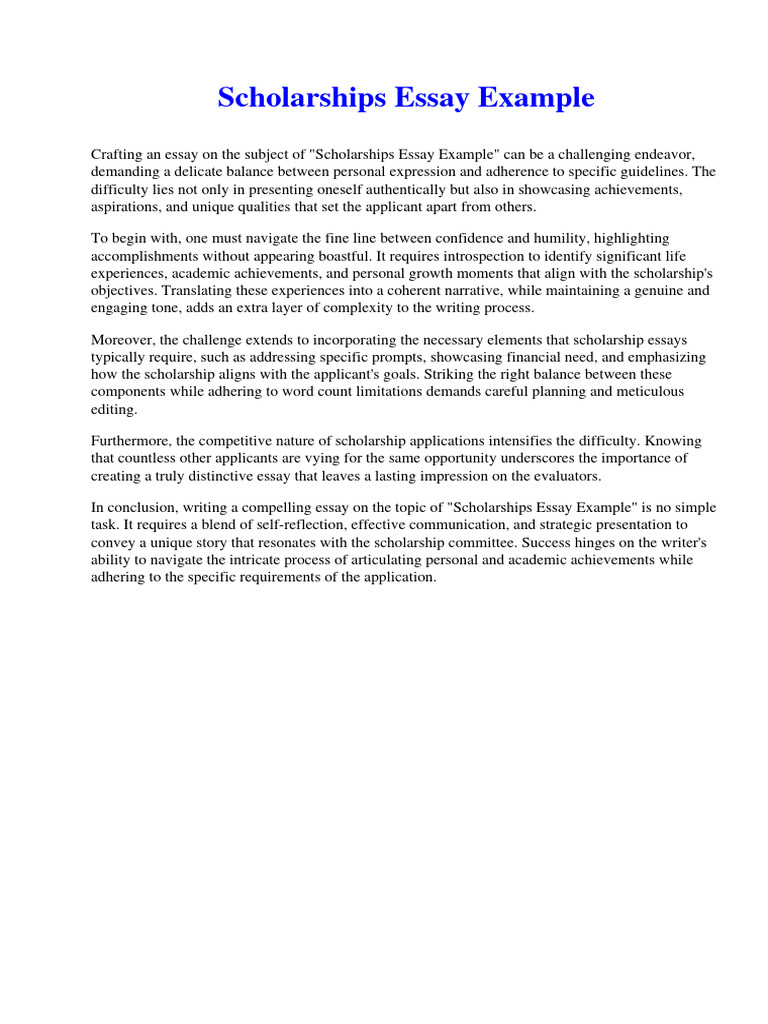 Scholarships Essay Example

Crafting an essay on the subject of "Scholarships Essay Example" can be a challenging endeavor, demanding a delicate balance between personal expression and adherence to specific guidelines. The difficulty lies not only in presenting oneself authentically but also in showcasing achievements, aspirations, and unique qualities that set the applicant apart from others.

To begin with, one must navigate the fine line between confidence and humility, highlighting accomplishments without appearing boastful. It requires introspection to identify significant life experiences, academic achievements, and personal growth moments that align with the scholarship's objectives. Translating these experiences into a coherent narrative, while maintaining a genuine and engaging tone, adds an extra layer of complexity to the writing process.

Moreover, the challenge extends to incorporating the necessary elements that scholarship essays typically require, such as addressing specific prompts, showcasing financial need, and emphasizing how the scholarship aligns with the applicant's goals. Striking the right balance between these components while adhering to word count limitations demands careful planning and meticulous editing.

Furthermore, the competitive nature of scholarship applications intensifies the difficulty. Knowing that countless other applicants are vying for the same opportunity underscores the importance of creating a truly distinctive essay that leaves a lasting impression on the evaluators.

In conclusion, writing a compelling essay on the topic of "Scholarships Essay Example" is no simple task. It requires a blend of self-reflection, effective communication, and strategic presentation to convey a unique story that resonates with the scholarship committee. Success hinges on the writer's ability to navigate the intricate process of articulating personal and academic achievements while adhering to the specific requirements of the application.